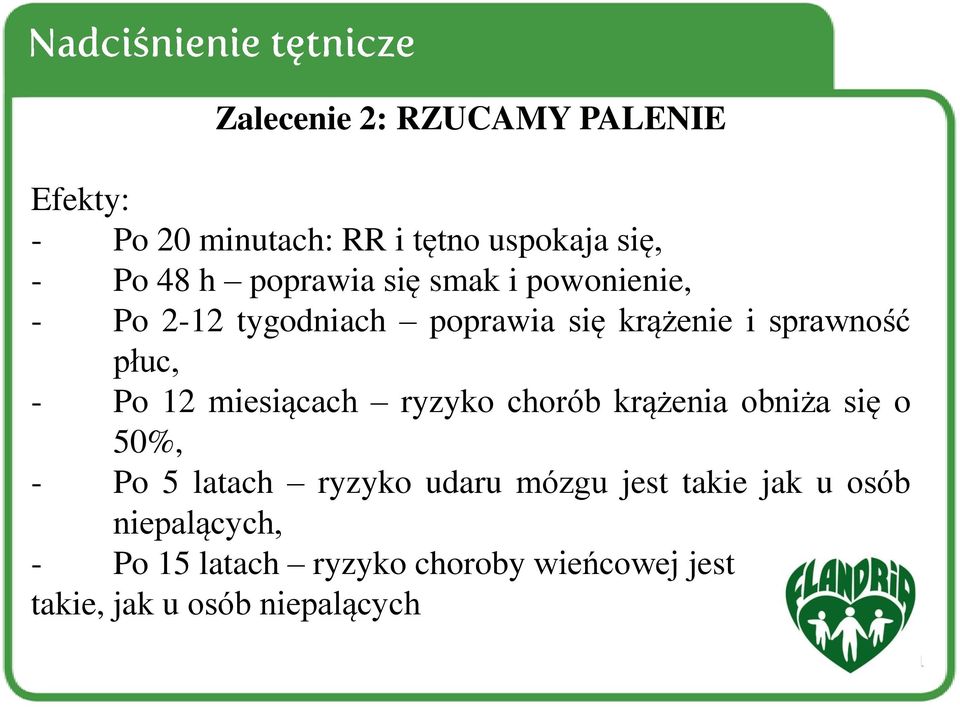 Nadciśnienie tętnicze

Zalecenie 2: RZUCAMY PALENIE

Efekty:
- Po 20 minutach: RR i tętno uspokaja się,
- Po 48 h – poprawia się smak i powonienie,
- Po 2-12 tygodniach – poprawia się krążenie i sprawność płuc,
- Po 12 miesiącach – ryzyko chorób krążenia obniża się o 50%,
- Po 5 latach – ryzyko udaru mózgu jest takie jak u osób niepalących,
- Po 15 latach – ryzyko choroby wieńcowej jest takie, jak u osób niepalących

FLANDRIA